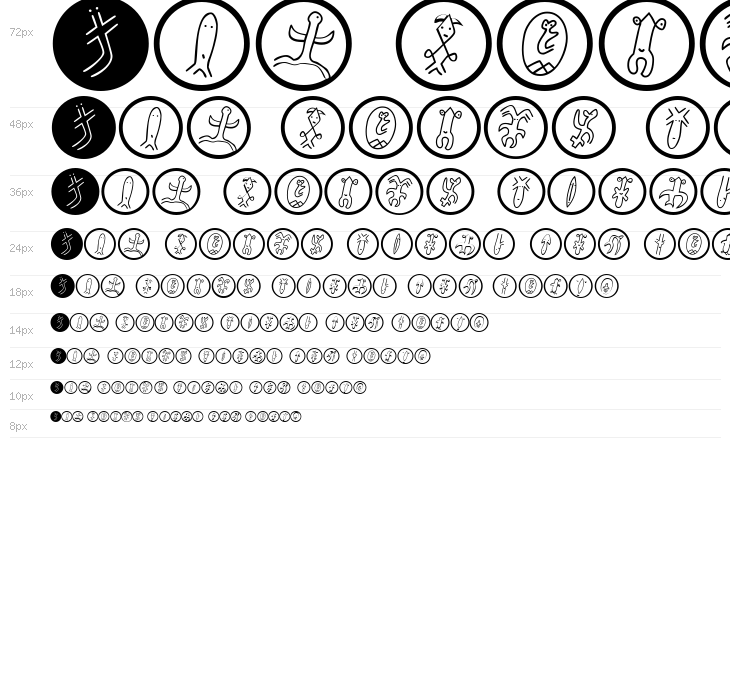 72px

48px

36px

24px

18px

14px

12px

10px

8px